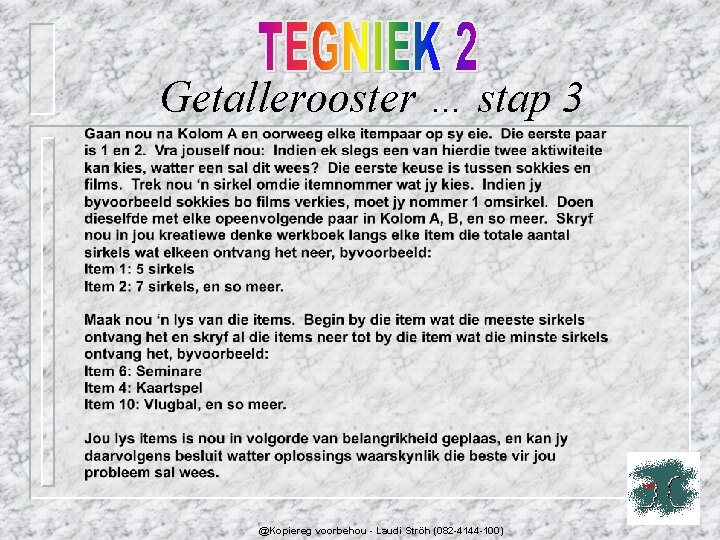 TEGNIEK 2

Getallerooster ... stap 3

Gaan nou na Kolom A en oorweeg elke itempaar op sy eie. Die eerste paar is 1 en 2. Vra jouself nou: Indien ek slegs een van hierdie twee aktiwiteite kan kies, watter een sal dit wees? Die eerste keuse is tussen sokkies en films. Trek nou 'n sirkel omdie itemnommer wat jy kies. Indien jy byvoorbeeld sokkies bo films verkies, moet jy nommer 1 omsirkel. Doen dieselfde met elke opeenvolgende paar in Kolom A, B, en so meer. Skryf nou in jou kreatiewe denke werkboek langs elke item die totale aantal sirkels wat elkeen ontvang het neer, byvoorbeeld:
Item 1: 5 sirkels
Item 2: 7 sirkels, en so meer.

Maak nou 'n lys van die items. Begin by die item wat die meeste sirkels ontvang het en skryf al die items neer tot by die item wat die minste sirkels ontvang het, byvoorbeeld:
Item 6: Seminare
Item 4: Kaartspel
Item 10: Vlugbal, en so meer.

Jou lys items is nou in volgorde van belangrikheid geplaas, en kan jy daarvolgens besluit watter oplossings waarskynlik die beste vir jou probleem sal wees.

@Kopiereg voorbehou - Laudi Ströh (082-4144-100)